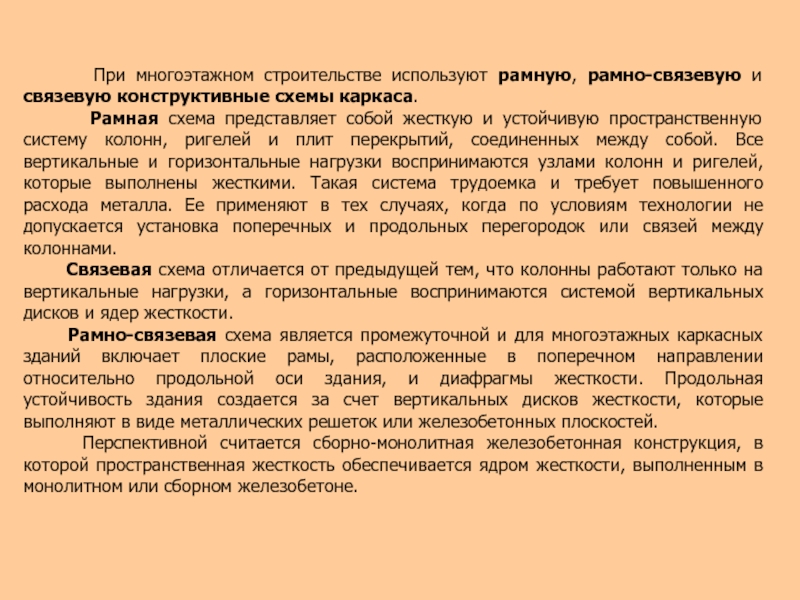 При многоэтажном строительстве используют рамную, рамно-связевую и связевую конструктивные схемы каркаса.

Рамная схема представляет собой жесткую и устойчивую пространственную систему колонн, ригелей и плит перекрытий, соединенных между собой. Все вертикальные и горизонтальные нагрузки воспринимаются узлами колонн и ригелей, которые выполнены жесткими. Такая система трудоемка и требует повышенного расхода металла. Ее применяют в тех случаях, когда по условиям технологии не допускается установка поперечных и продольных перегородок или связей между колоннами.

Связевая схема отличается от предыдущей тем, что колонны работают только на вертикальные нагрузки, а горизонтальные воспринимаются системой вертикальных дисков и ядер жесткости.

Рамно-связевая схема является промежуточной и для многоэтажных каркасных зданий включает плоские рамы, расположенные в поперечном направлении относительно продольной оси здания, и диафрагмы жесткости. Продольная устойчивость здания создается за счет вертикальных дисков жесткости, которые выполняют в виде металлических решеток или железобетонных плоскостей.

Перспективной считается сборно-монолитная железобетонная конструкция, в которой пространственная жесткость обеспечивается ядром жесткости, выполненным в монолитном или сборном железобетоне.